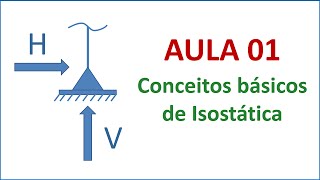 H

V

AULA 01

Conceitos básicos de Isostática